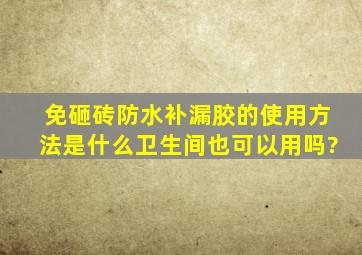 免砸砖防水补漏胶的使用方法是什么卫生间也可以用吗?